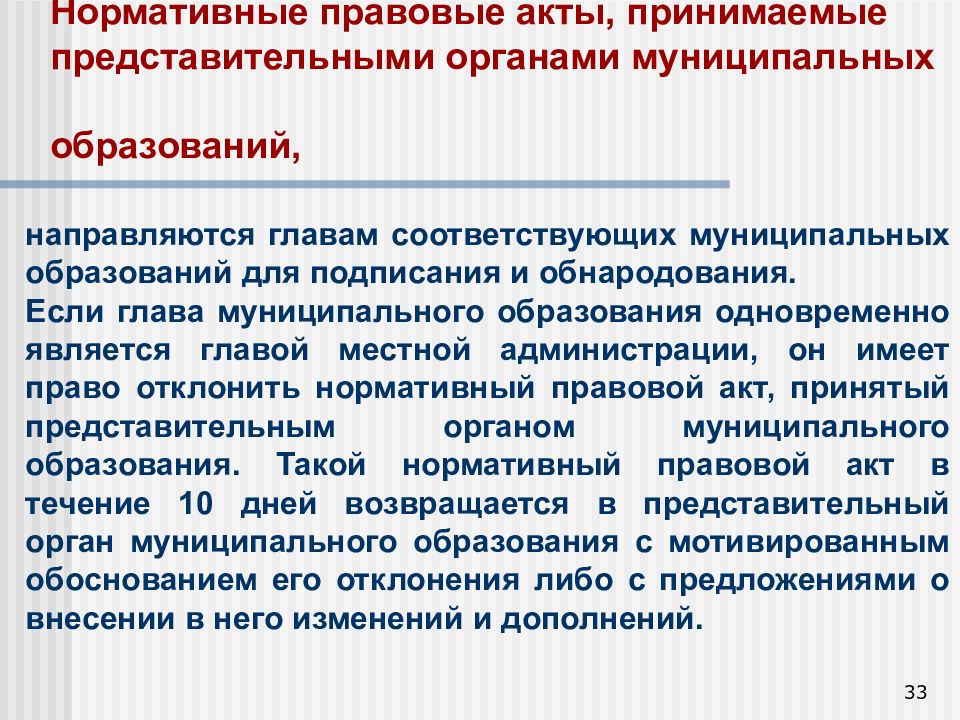 Нормативные правовые акты, принимаемые представительными органами муниципальных

образований,

направляются главам соответствующих муниципальных образований для подписания и обнародования.
Если глава муниципального образования одновременно является главой местной администрации, он имеет право отклонить нормативный правовой акт, принятый представительным органом муниципального образования. Такой нормативный правовой акт в течение 10 дней возвращается в представительный орган муниципального образования с мотивированным обоснованием его отклонения либо с предложениями о внесении в него изменений и дополнений.

33